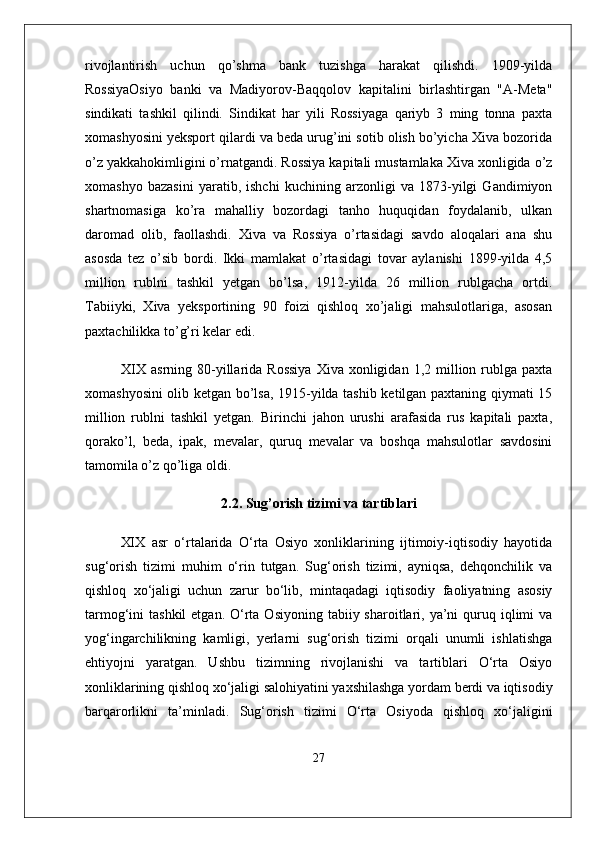 rivojlantirish uchun qo’shma bank tuzishga harakat qilishdi. 1909-yilda RossiyaOsiyo banki va Madiyorov-Baqqolov kapitalini birlashtirgan "A-Meta" sindikati tashkil qilindi. Sindikat har yili Rossiyaga qariyb 3 ming tonna paxta xomashyosini yeksport qilardi va beda urug’ini sotib olish bo’yicha Xiva bozorida o’z yakkahokimligini o’rnatgandi. Rossiya kapitali mustamlaka Xiva xonligida o’z xomashyo bazasini yaratib, ishchi kuchining arzonligi va 1873-yilgi Gandimiyon shartnomasiga ko’ra mahalliy bozordagi tanho huquqidan foydalanib, ulkan daromad olib, faollashdi. Xiva va Rossiya o’rtasidagi savdo aloqalari ana shu asosda tez o’sib bordi. Ikki mamlakat o’rtasidagi tovar aylanishi 1899-yilda 4,5 million rublni tashkil yetgan bo’lsa, 1912-yilda 26 million rublgacha ortdi. Tabiiyki, Xiva yeksportining 90 foizi qishloq xo’jaligi mahsulotlariga, asosan paxtachilikka to’g’ri kelar edi.

XIX asrning 80-yillarida Rossiya Xiva xonligidan 1,2 million rublga paxta xomashyosini olib ketgan bo’lsa, 1915-yilda tashib ketilgan paxtaning qiymati 15 million rublni tashkil yetgan. Birinchi jahon urushi arafasida rus kapitali paxta, qorako’l, beda, ipak, mevalar, quruq mevalar va boshqa mahsulotlar savdosini tamomila o’z qo’liga oldi.

2.2. Sug’orish tizimi va tartiblari

XIX asr o‘rtalarida O‘rta Osiyo xonliklarining ijtimoiy-iqtisodiy hayotida sug‘orish tizimi muhim o‘rin tutgan. Sug‘orish tizimi, ayniqsa, dehqonchilik va qishloq xo‘jaligi uchun zarur bo‘lib, mintaqadagi iqtisodiy faoliyatning asosiy tarmog‘ini tashkil etgan. O‘rta Osiyoning tabiiy sharoitlari, ya’ni quruq iqlimi va yog‘ingarchilikning kamligi, yerlarni sug‘orish tizimi orqali unumli ishlatishga ehtiyojni yaratgan. Ushbu tizimning rivojlanishi va tartiblari O‘rta Osiyo xonliklarining qishloq xo‘jaligi salohiyatini yaxshilashga yordam berdi va iqtisodiy barqarorlikni ta’minladi. Sug‘orish tizimi O‘rta Osiyoda qishloq xo‘jaligini

27